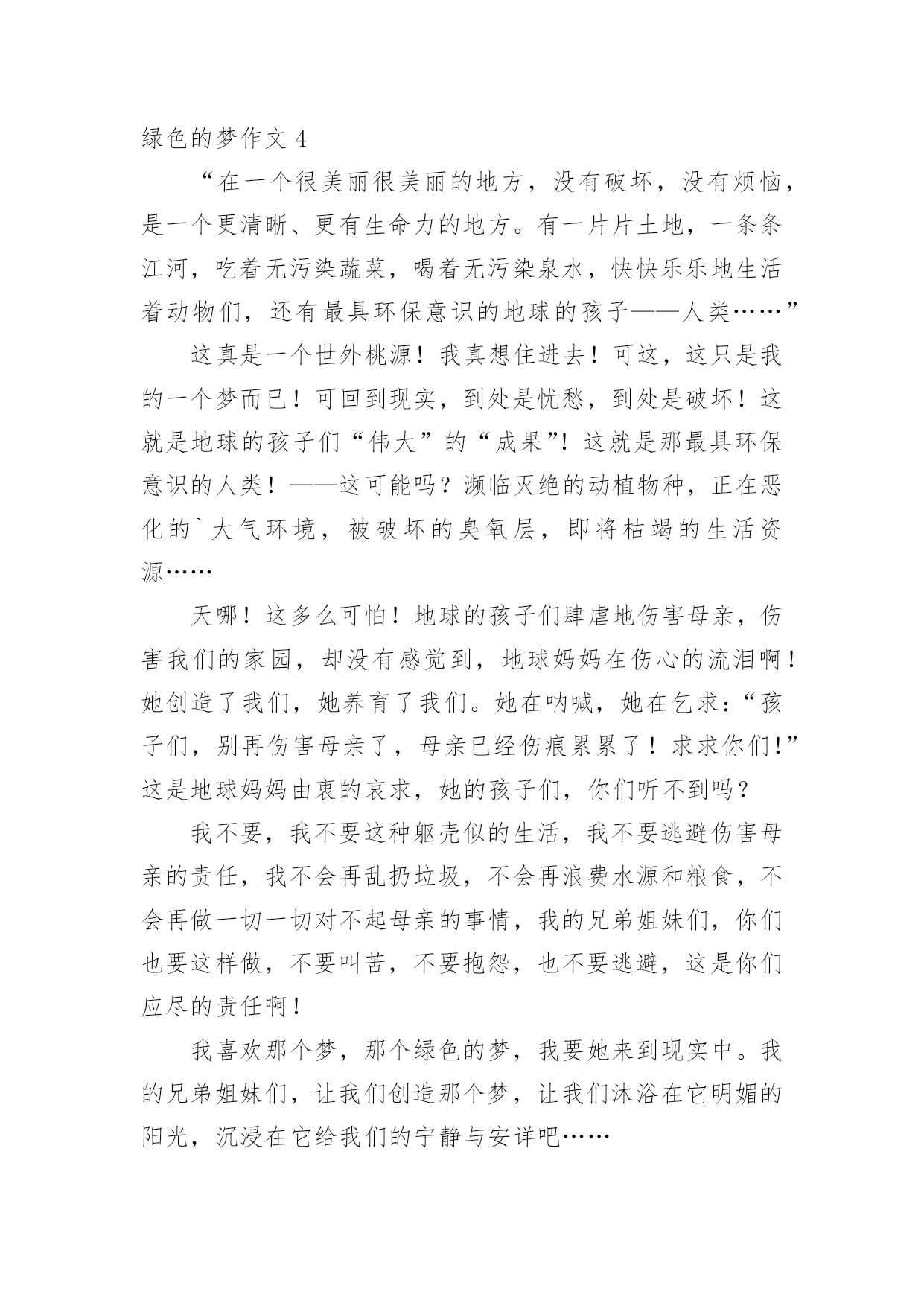 绿色的梦作文 4

“在一个很美丽很美丽的地方，没有破坏，没有烦恼，是一个更清晰、更有生命力的地方。有一片片土地，一条条江河，吃着无污染蔬菜，喝着无污染泉水，快快乐乐地生活着动物们，还有最具环保意识的地球的孩子——人类……”

这真是一个世外桃源！我真想住进去！可这，这只是我的一个梦而已！可回到现实，到处是忧愁，到处是破坏！这就是地球的孩子们“伟大”的“成果”！这就是那最具环保意识的人类！——这可能吗？濒临灭绝的动植物种，正在恶化的`大气环境，被破坏的臭氧层，即将枯竭的生活资源……

天哪！这多么可怕！地球的孩子们肆虐地伤害母亲，伤害我们的家园，却没有感觉到，地球妈妈在伤心的流泪啊！她创造了我们，她养育了我们。她在呐喊，她在乞求：“孩子们，别再伤害母亲了，母亲已经伤痕累累了！求求你们！”这是地球妈妈由衷的哀求，她的孩子们，你们听不到吗？

我不要，我不要这种躯壳似的生活，我不要逃避伤害母亲的责任，我不会再乱扔垃圾，不会再浪费水源和粮食，不会再做一切一切对不起母亲的事情，我的兄弟姐妹们，你们也要这样做，不要叫苦，不要抱怨，也不要逃避，这是你们应尽的责任啊！

我喜欢那个梦，那个绿色的梦，我要她来到现实中。我的兄弟姐妹们，让我们创造那个梦，让我们沐浴在它明媚的阳光，沉浸在它给我们的宁静与安详吧……